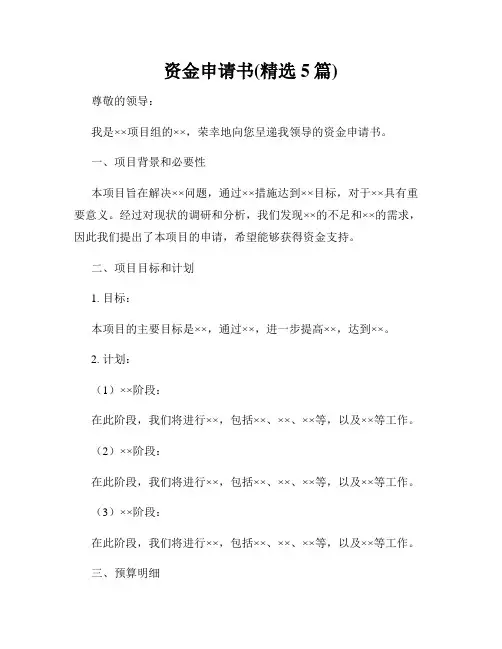 资金申请书(精选 5 篇)

尊敬的领导：

我是××项目组的××，荣幸地向您呈递我领导的资金申请书。

一、项目背景和必要性

本项目旨在解决××问题，通过××措施达到××目标，对于××具有重要意义。经过对现状的调研和分析，我们发现××的不足和××的需求，因此我们提出了本项目的申请，希望能够获得资金支持。

二、项目目标和计划

1. 目标：

本项目的主要目标是××，通过××，进一步提高××，达到××。

2. 计划：

（1）××阶段：

在此阶段，我们将进行××，包括××、××、××等，以及××等工作。

（2）××阶段：

在此阶段，我们将进行××，包括××、××、××等，以及××等工作。

（3）××阶段：

在此阶段，我们将进行××，包括××、××、××等，以及××等工作。

三、预算明细